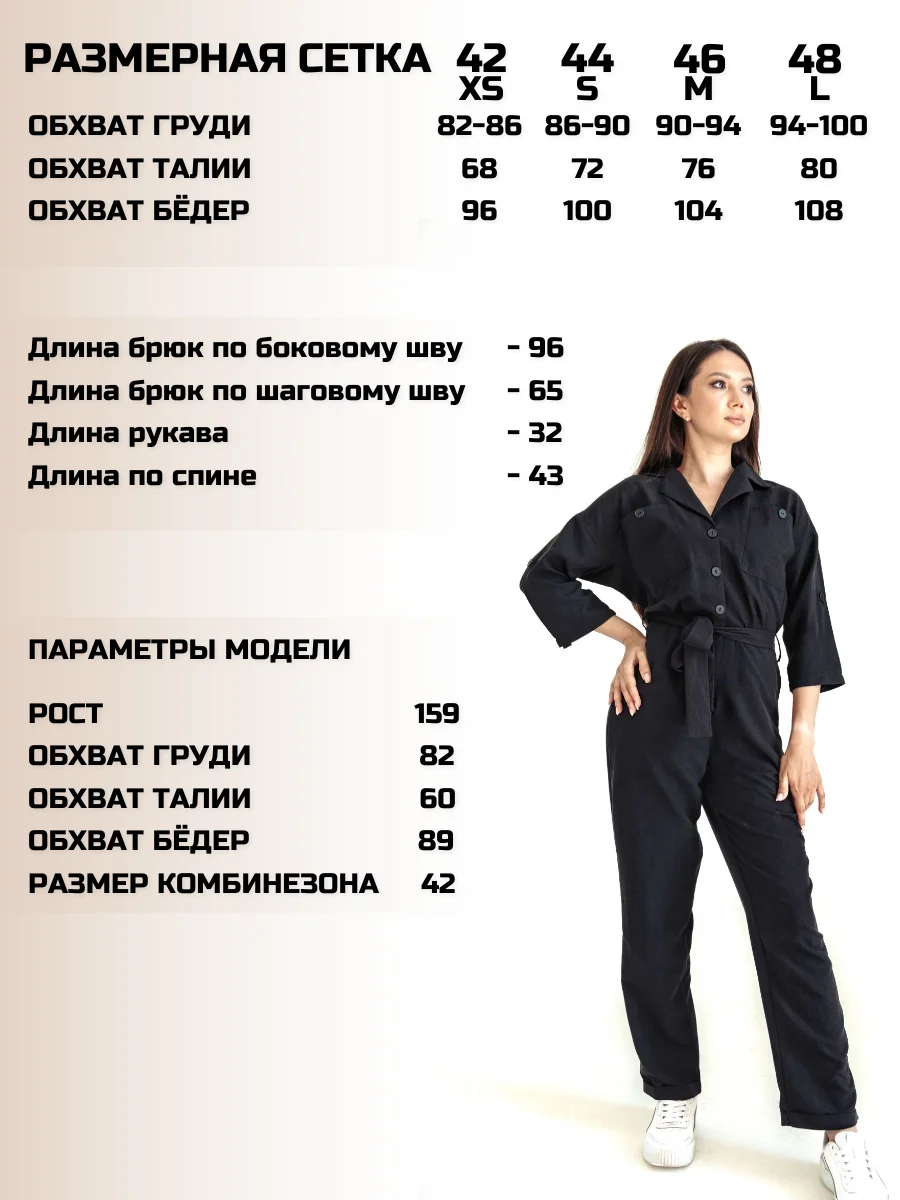 | РАЗМЕРНАЯ СЕТКА | 42 XS | 44 S | 46 M | 48 L |
|---|---|---|---|---|
| ОБХВАТ ГРУДИ | 82-86 | 86-90 | 90-94 | 94-100 |
| ОБХВАТ ТАЛИИ | 68 | 72 | 76 | 80 |
| ОБХВАТ БЁДЕР | 96 | 100 | 104 | 108 |

Длина брюк по боковому шву - 96
Длина брюк по шаговому шву - 65
Длина рукава - 32
Длина по спине - 43

ПАРАМЕТРЫ МОДЕЛИ

РОСТ 159
ОБХВАТ ГРУДИ 82
ОБХВАТ ТАЛИИ 60
ОБХВАТ БЁДЕР 89
РАЗМЕР КОМБИНЕЗОНА 42